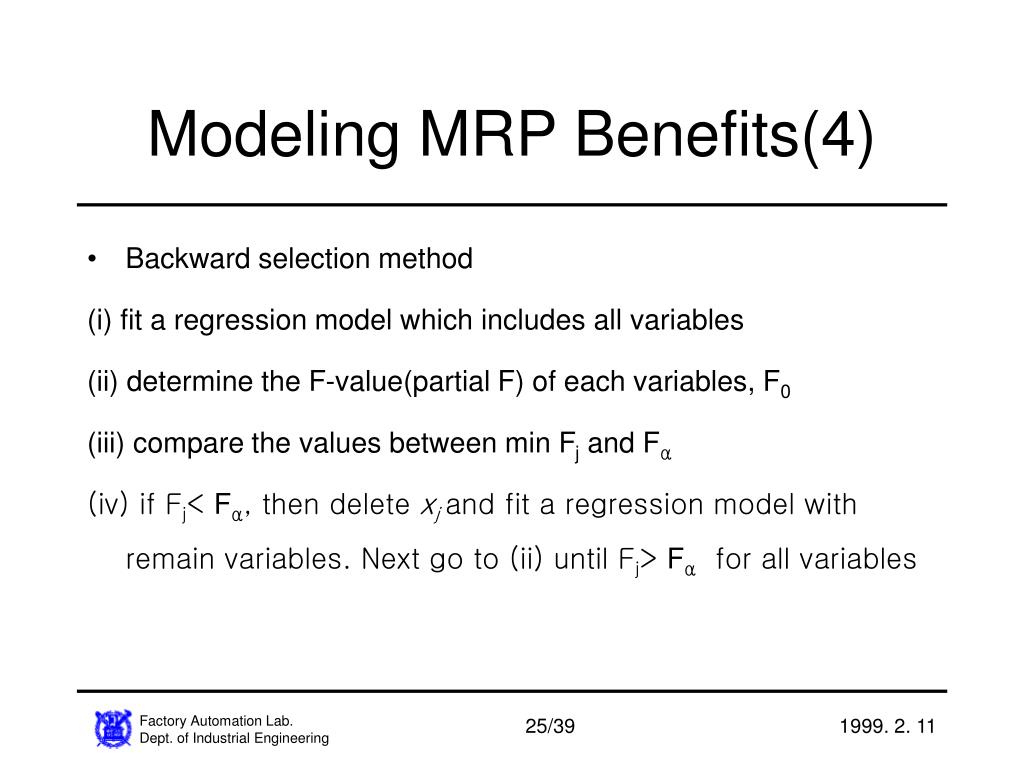 Modeling MRP Benefits(4)

• Backward selection method

(i) fit a regression model which includes all variables

(ii) determine the F-value(partial F) of each variables, $F_0$

(iii) compare the values between min $F_j$ and $F_\alpha$

(iv) if $F_j < F_\alpha$, then delete $x_j$ and fit a regression model with remain variables. Next go to (ii) until $F_j > F_\alpha$ for all variables

Factory Automation Lab.
Dept. of Industrial Engineering

25/39

1999. 2. 11